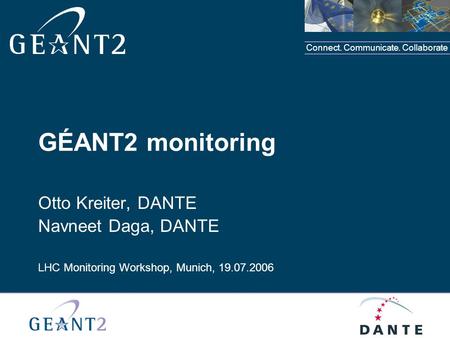 GEANT2

Connect. Communicate. Collaborate

GÉANT2 monitoring

Otto Kreiter, DANTE
Navneet Daga, DANTE

LHC Monitoring Workshop, Munich, 19.07.2006

GEANT2

DANTE